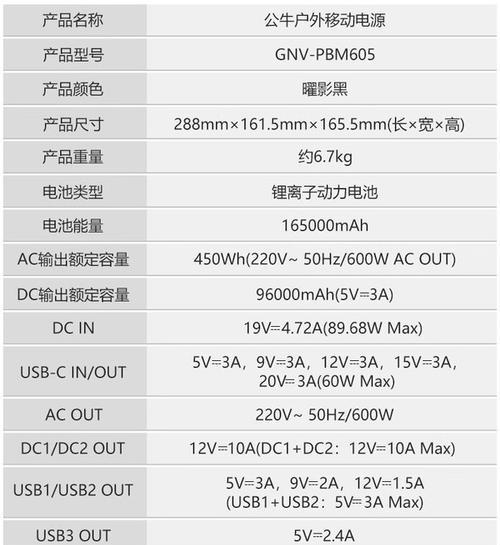 | 产品名称 | 公牛户外移动电源 |
|---|---|
| 产品型号 | GNV-PBM605 |
| 产品颜色 | 曜影黑 |
| 产品尺寸 | 288mm×161.5mm×165.5mm(长×宽×高) |
| 产品重量 | 约6.7kg |
| 电池类型 | 锂离子动力电池 |
| 电池能量 | 165000mAh |
| AC输出额定容量 | 450Wh(220V~ 50Hz/600W AC OUT) |
| DC输出额定容量 | 96000mAh(5V⎓3A) |
| DC IN | 19V⎓4.72A(89.68W Max) |
| USB-C IN/OUT | 5V⎓3A，9V⎓3A，12V⎓3A，15V⎓3A，20V⎓3A(60W Max) |
| AC OUT | 220V~ 50Hz/600W |
| DC1/DC2 OUT | 12V⎓10A(DC1+DC2：12V⎓10A Max) |
| USB1/USB2 OUT | 5V⎓3A，9V⎓2A，12V⎓1.5A (USB1+USB2：5V⎓3A Max) |
| USB3 OUT | 5V⎓2.4A |